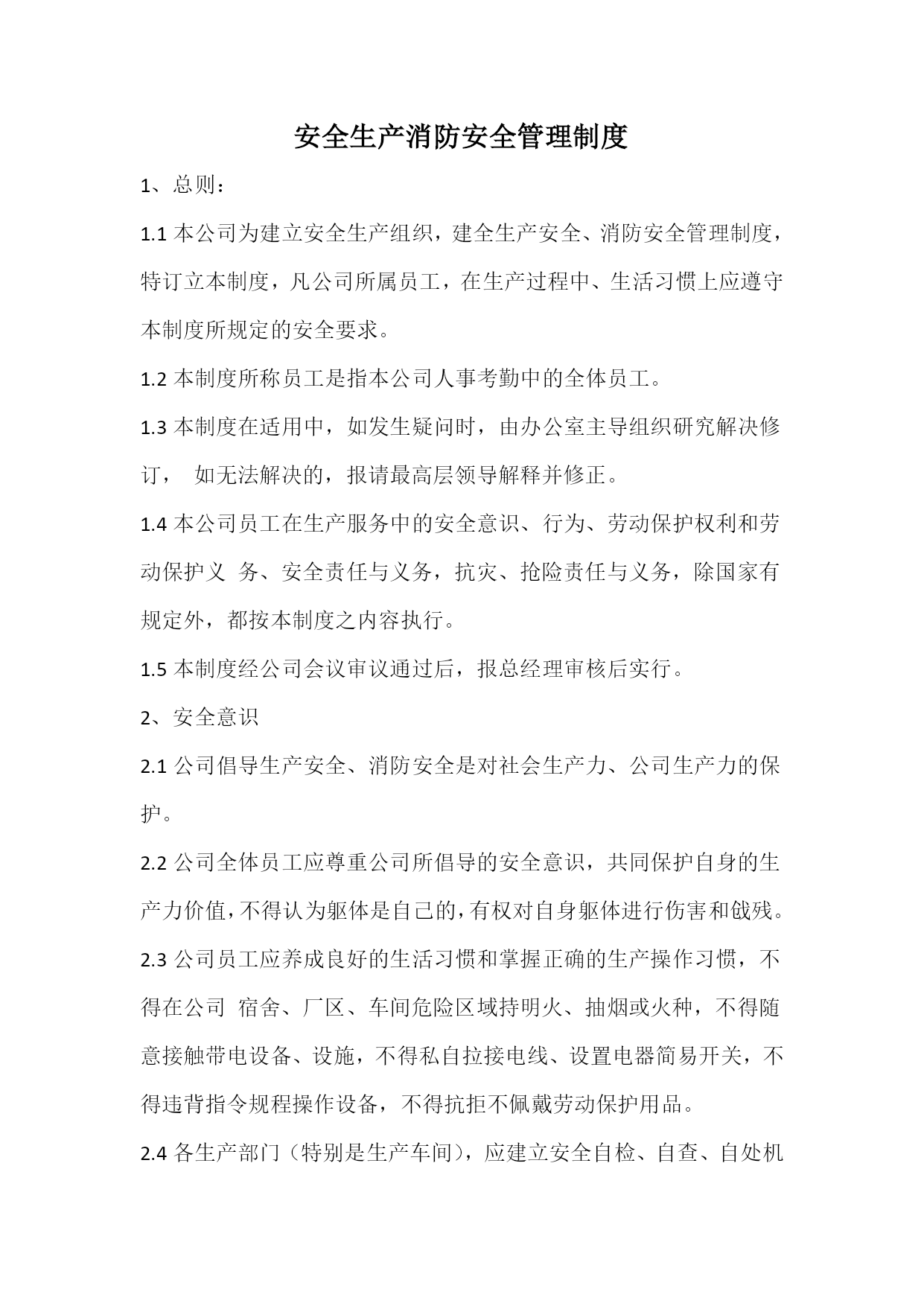 安全生产消防安全管理制度

1、总则：

1.1 本公司为建立安全生产组织，建全生产安全、消防安全管理制度，特订立本制度，凡公司所属员工，在生产过程中、生活习惯上应遵守本制度所规定的安全要求。

1.2 本制度所称员工是指本公司人事考勤中的全体员工。

1.3 本制度在适用中，如发生疑问时，由办公室主导组织研究解决修订， 如无法解决的，报请最高层领导解释并修正。

1.4 本公司员工在生产服务中的安全意识、行为、劳动保护权利和劳动保护义 务、安全责任与义务，抗灾、抢险责任与义务，除国家有规定外，都按本制度之内容执行。

1.5 本制度经公司会议审议通过后，报总经理审核后实行。

2、安全意识

2.1 公司倡导生产安全、消防安全是对社会生产力、公司生产力的保护。

2.2 公司全体员工应尊重公司所倡导的安全意识，共同保护自身的生产力价值，不得认为躯体是自己的，有权对自身躯体进行伤害和戗残。

2.3 公司员工应养成良好的生活习惯和掌握正确的生产操作习惯，不得在公司 宿舍、厂区、车间危险区域持明火、抽烟或火种，不得随意接触带电设备、设施，不得私自拉接电线、设置电器简易开关，不得违背指令规程操作设备，不得抗拒不佩戴劳动保护用品。

2.4 各生产部门（特别是生产车间），应建立安全自检、自查、自处机